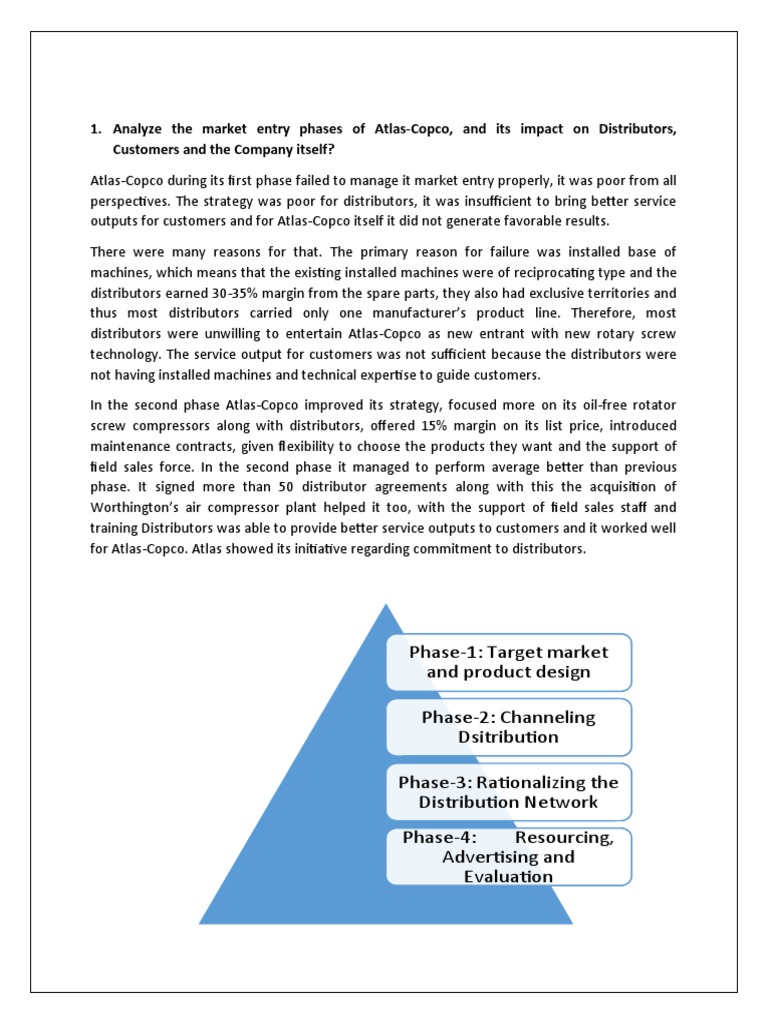 1. Analyze the market entry phases of Atlas-Copco, and its impact on Distributors, Customers and the Company itself?

Atlas-Copco during its first phase failed to manage it market entry properly, it was poor from all perspectives. The strategy was poor for distributors, it was insufficient to bring better service outputs for customers and for Atlas-Copco itself it did not generate favorable results.

There were many reasons for that. The primary reason for failure was installed base of machines, which means that the existing installed machines were of reciprocating type and the distributors earned 30-35% margin from the spare parts, they also had exclusive territories and thus most distributors carried only one manufacturer's product line. Therefore, most distributors were unwilling to entertain Atlas-Copco as new entrant with new rotary screw technology. The service output for customers was not sufficient because the distributors were not having installed machines and technical expertise to guide customers.

In the second phase Atlas-Copco improved its strategy, focused more on its oil-free rotator screw compressors along with distributors, offered 15% margin on its list price, introduced maintenance contracts, given flexibility to choose the products they want and the support of field sales force. In the second phase it managed to perform average better than previous phase. It signed more than 50 distributor agreements along with this the acquisition of Worthington's air compressor plant helped it too, with the support of field sales staff and training Distributors was able to provide better service outputs to customers and it worked well for Atlas-Copco. Atlas showed its initiative regarding commitment to distributors.

Phase-1: Target market and product design

Phase-2: Channeling Dsitribution

Phase-3: Rationalizing the Distribution Network

Phase-4: Resourcing, Advertising and Evaluation